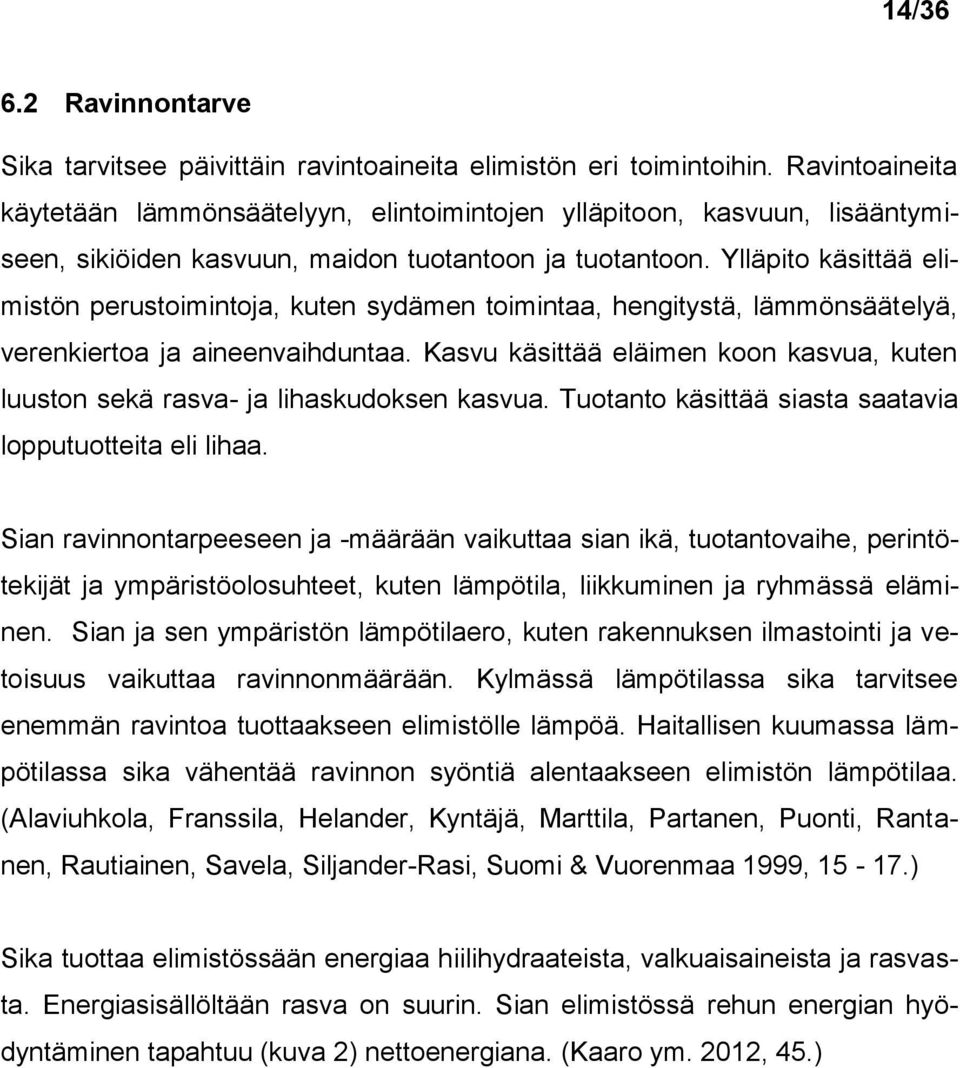 14/36

6.2 Ravinnontarve

Sika tarvitsee päivittäin ravintoaineita elimistön eri toimintoihin. Ravintoaineita käytetään lämmönsäätelyyn, elintoimintojen ylläpitoon, kasvuun, lisääntymiseen, sikiöiden kasvuun, maidon tuotantoon ja tuotantoon. Ylläpito käsittää elimistön perustoimintoja, kuten sydämen toimintaa, hengitystä, lämmönsäätelyä, verenkiertoa ja aineenvaihduntaa. Kasvu käsittää eläimen koon kasvua, kuten luuston sekä rasva- ja lihaskudoksen kasvua. Tuotanto käsittää siasta saatavia lopputuotteita eli lihaa.

Sian ravinnontarpeeseen ja -määrään vaikuttaa sian ikä, tuotantovaihe, perintötekijät ja ympäristöolosuhteet, kuten lämpötila, liikkuminen ja ryhmässä eläminen. Sian ja sen ympäristön lämpötilaero, kuten rakennuksen ilmastointi ja vetoisuus vaikuttaa ravinnonmäärään. Kylmässä lämpötilassa sika tarvitsee enemmän ravintoa tuottaakseen elimistölle lämpöä. Haitallisen kuumassa lämpötilassa sika vähentää ravinnon syöntiä alentaakseen elimistön lämpötilaa. (Alaviuhkola, Franssila, Helander, Kyntäjä, Marttila, Partanen, Puonti, Rantanen, Rautiainen, Savela, Siljander-Rasi, Suomi & Vuorenmaa 1999, 15 - 17.)

Sika tuottaa elimistössään energiaa hiilihydraateista, valkuaisaineista ja rasvasta. Energiasisällöltään rasva on suurin. Sian elimistössä rehun energian hyödyntäminen tapahtuu (kuva 2) nettoenergiana. (Kaaro ym. 2012, 45.)